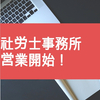 社労士事務所
営業開始！